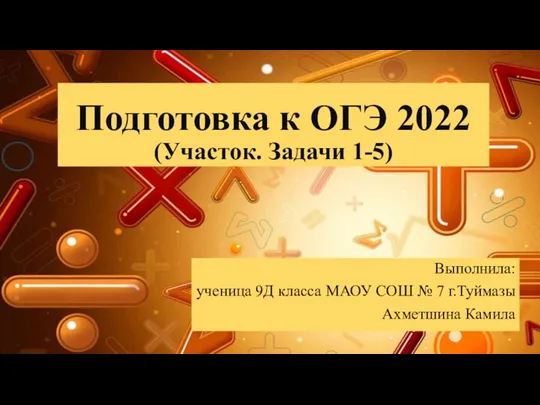 Подготовка к ОГЭ 2022
(Участок. Задачи 1-5)

Выполнила:
ученица 9Д класса МАОУ СОШ № 7 г.Туймазы
Ахметшина Камила